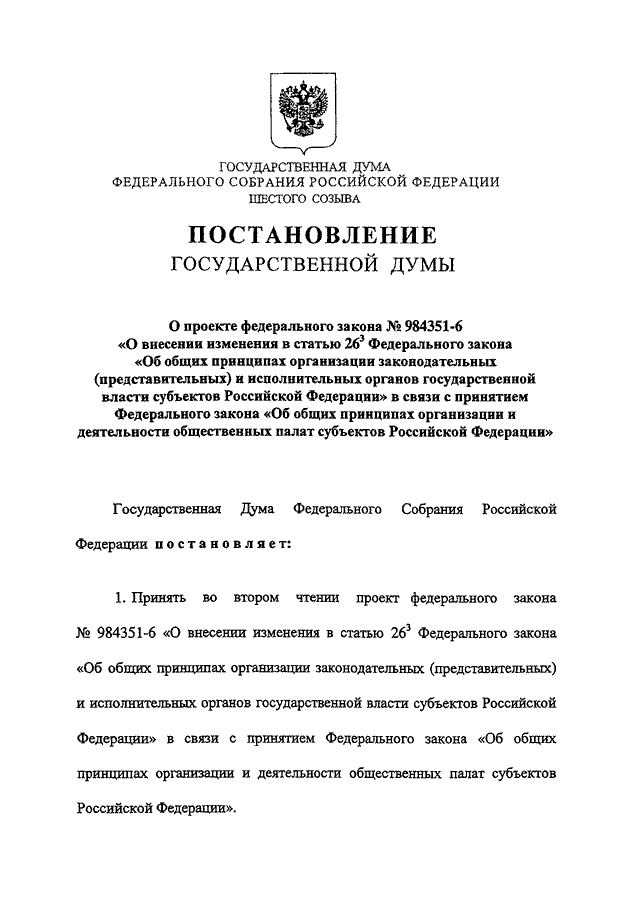 ГОСУДАРСТВЕННАЯ ДУМА
ФЕДЕРАЛЬНОГО СОБРАНИЯ РОССИЙСКОЙ ФЕДЕРАЦИИ
ШЕСТОГО СОЗЫВА

ПОСТАНОВЛЕНИЕ
ГОСУДАРСТВЕННОЙ ДУМЫ

О проекте федерального закона № 984351-6 «О внесении изменения в статью $26^3$ Федерального закона «Об общих принципах организации законодательных (представительных) и исполнительных органов государственной власти субъектов Российской Федерации» в связи с принятием Федерального закона «Об общих принципах организации и деятельности общественных палат субъектов Российской Федерации»

Государственная Дума Федерального Собрания Российской Федерации постановляет:

1. Принять во втором чтении проект федерального закона № 984351-6 «О внесении изменения в статью $26^3$ Федерального закона «Об общих принципах организации законодательных (представительных) и исполнительных органов государственной власти субъектов Российской Федерации» в связи с принятием Федерального закона «Об общих принципах организации и деятельности общественных палат субъектов Российской Федерации».